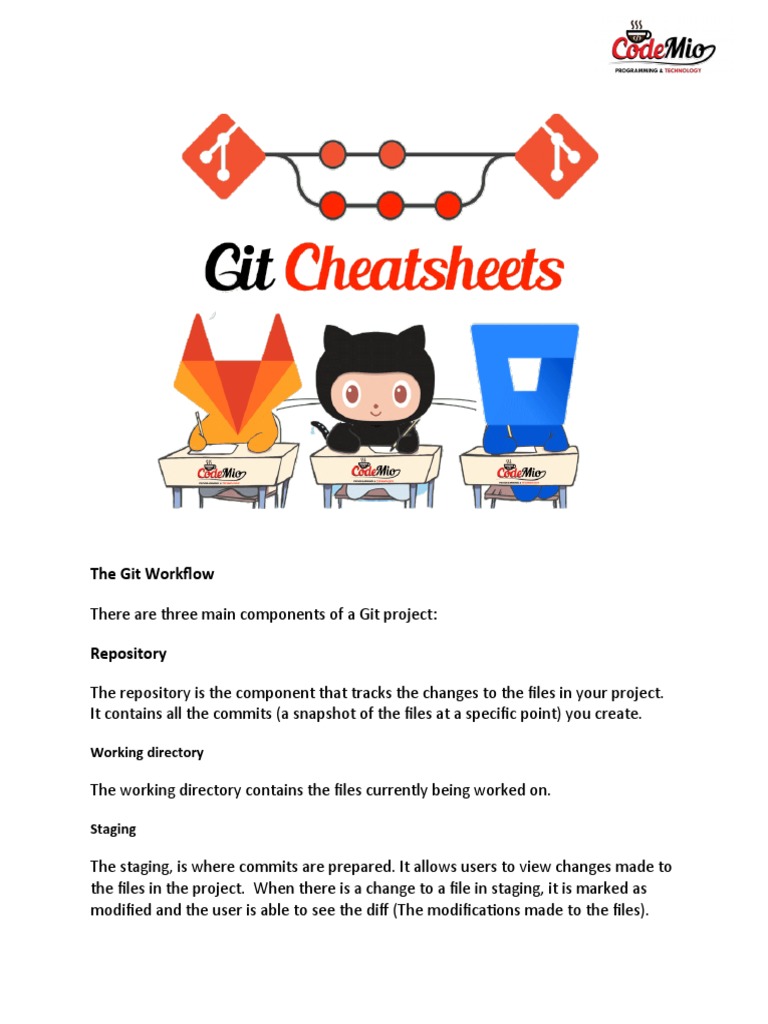 CodeMio
PROGRAMMING & TECHNOLOGY

Git Cheatsheets

CodeMio

CodeMio

CodeMio

The Git Workflow

There are three main components of a Git project:

Repository

The repository is the component that tracks the changes to the files in your project. It contains all the commits (a snapshot of the files at a specific point) you create.

Working directory

The working directory contains the files currently being worked on.

Staging

The staging, is where commits are prepared. It allows users to view changes made to the files in the project. When there is a change to a file in staging, it is marked as modified and the user is able to see the diff (The modifications made to the files).